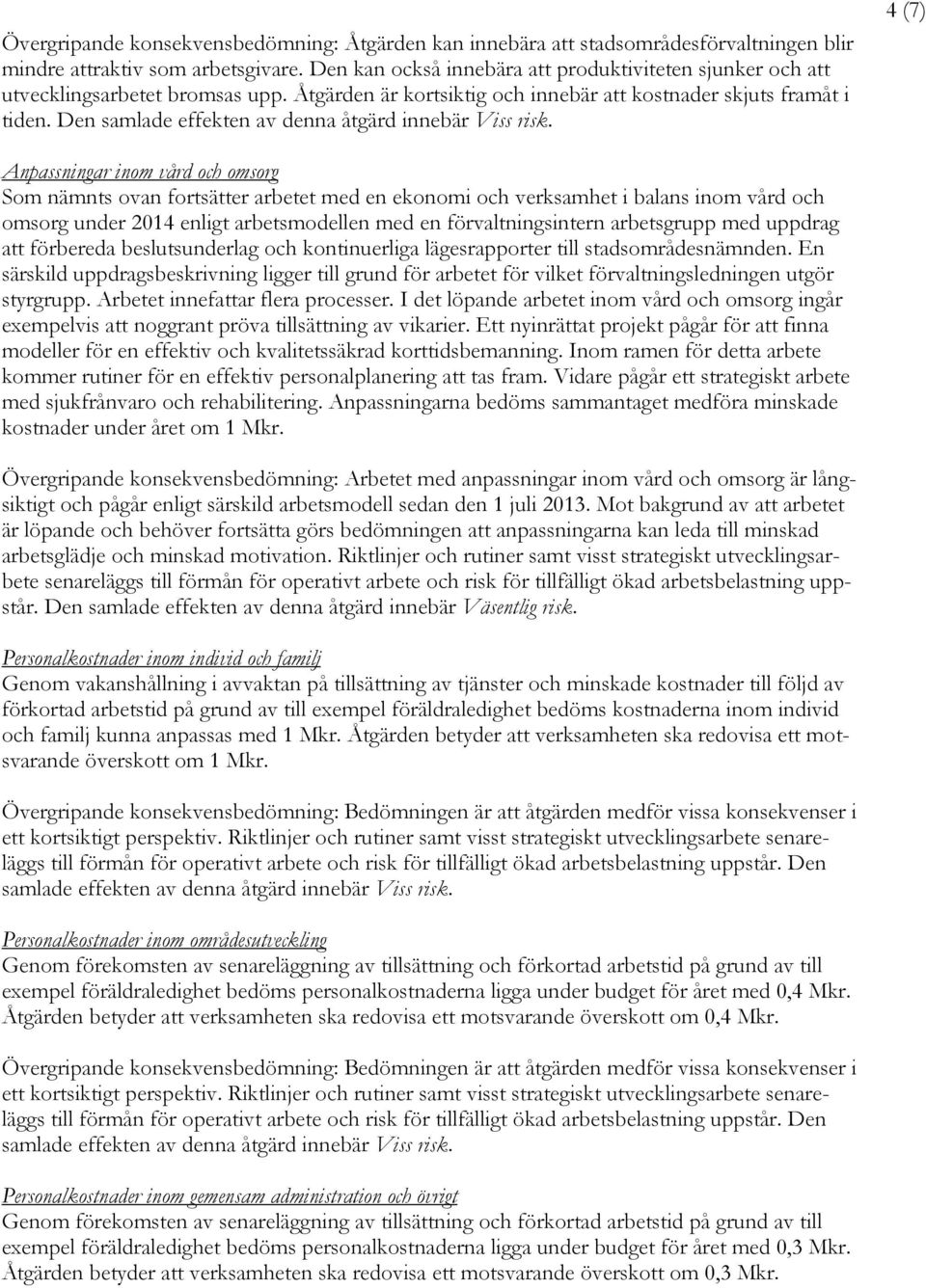 4 (7)

Övergripande konsekvensbedömning: Åtgärden kan innebära att stadsområdesförvaltningen blir mindre attraktiv som arbetsgivare. Den kan också innebära att produktiviteten sjunker och att utvecklingsarbetet bromsas upp. Åtgärden är kortsiktig och innebär att kostnader skjuts framåt i tiden. Den samlade effekten av denna åtgärd innebär Viss risk.

Anpassningar inom vård och omsorg
Som nämnts ovan fortsätter arbetet med en ekonomi och verksamhet i balans inom vård och omsorg under 2014 enligt arbetsmodellen med en förvaltningsintern arbetsgrupp med uppdrag att förbereda beslutsunderlag och kontinuerliga lägesrapporter till stadsområdesnämnden. En särskild uppdragsbeskrivning ligger till grund för arbetet för vilket förvaltningsledningen utgör styrgrupp. Arbetet innefattar flera processer. I det löpande arbetet inom vård och omsorg ingår exempelvis att noggrant pröva tillsättning av vikarier. Ett nyinrättat projekt pågår för att finna modeller för en effektiv och kvalitetssäkrad korttidsbemanning. Inom ramen för detta arbete kommer rutiner för en effektiv personalplanering att tas fram. Vidare pågår ett strategiskt arbete med sjukfrånvaro och rehabilitering. Anpassningarna bedöms sammantaget medföra minskade kostnader under året om 1 Mkr.

Övergripande konsekvensbedömning: Arbetet med anpassningar inom vård och omsorg är långsiktigt och pågår enligt särskild arbetsmodell sedan den 1 juli 2013. Mot bakgrund av att arbetet är löpande och behöver fortsätta görs bedömningen att anpassningarna kan leda till minskad arbetsglädje och minskad motivation. Riktlinjer och rutiner samt visst strategiskt utvecklingsarbete senareläggs till förmån för operativt arbete och risk för tillfälligt ökad arbetsbelastning uppstår. Den samlade effekten av denna åtgärd innebär Väsentlig risk.

Personalkostnader inom individ och familj
Genom vakanshållning i avvaktan på tillsättning av tjänster och minskade kostnader till följd av förkortad arbetstid på grund av till exempel föräldraledighet bedöms kostnaderna inom individ och familj kunna anpassas med 1 Mkr. Åtgärden betyder att verksamheten ska redovisa ett motsvarande överskott om 1 Mkr.

Övergripande konsekvensbedömning: Bedömningen är att åtgärden medför vissa konsekvenser i ett kortsiktigt perspektiv. Riktlinjer och rutiner samt visst strategiskt utvecklingsarbete senareläggs till förmån för operativt arbete och risk för tillfälligt ökad arbetsbelastning uppstår. Den samlade effekten av denna åtgärd innebär Viss risk.

Personalkostnader inom områdesutveckling
Genom förekomsten av senareläggning av tillsättning och förkortad arbetstid på grund av till exempel föräldraledighet bedöms personalkostnaderna ligga under budget för året med 0,4 Mkr. Åtgärden betyder att verksamheten ska redovisa ett motsvarande överskott om 0,4 Mkr.

Övergripande konsekvensbedömning: Bedömningen är att åtgärden medför vissa konsekvenser i ett kortsiktigt perspektiv. Riktlinjer och rutiner samt visst strategiskt utvecklingsarbete senareläggs till förmån för operativt arbete och risk för tillfälligt ökad arbetsbelastning uppstår. Den samlade effekten av denna åtgärd innebär Viss risk.

Personalkostnader inom gemensam administration och övrigt
Genom förekomsten av senareläggning av tillsättning och förkortad arbetstid på grund av till exempel föräldraledighet bedöms personalkostnaderna ligga under budget för året med 0,3 Mkr. Åtgärden betyder att verksamheten ska redovisa ett motsvarande överskott om 0,3 Mkr.